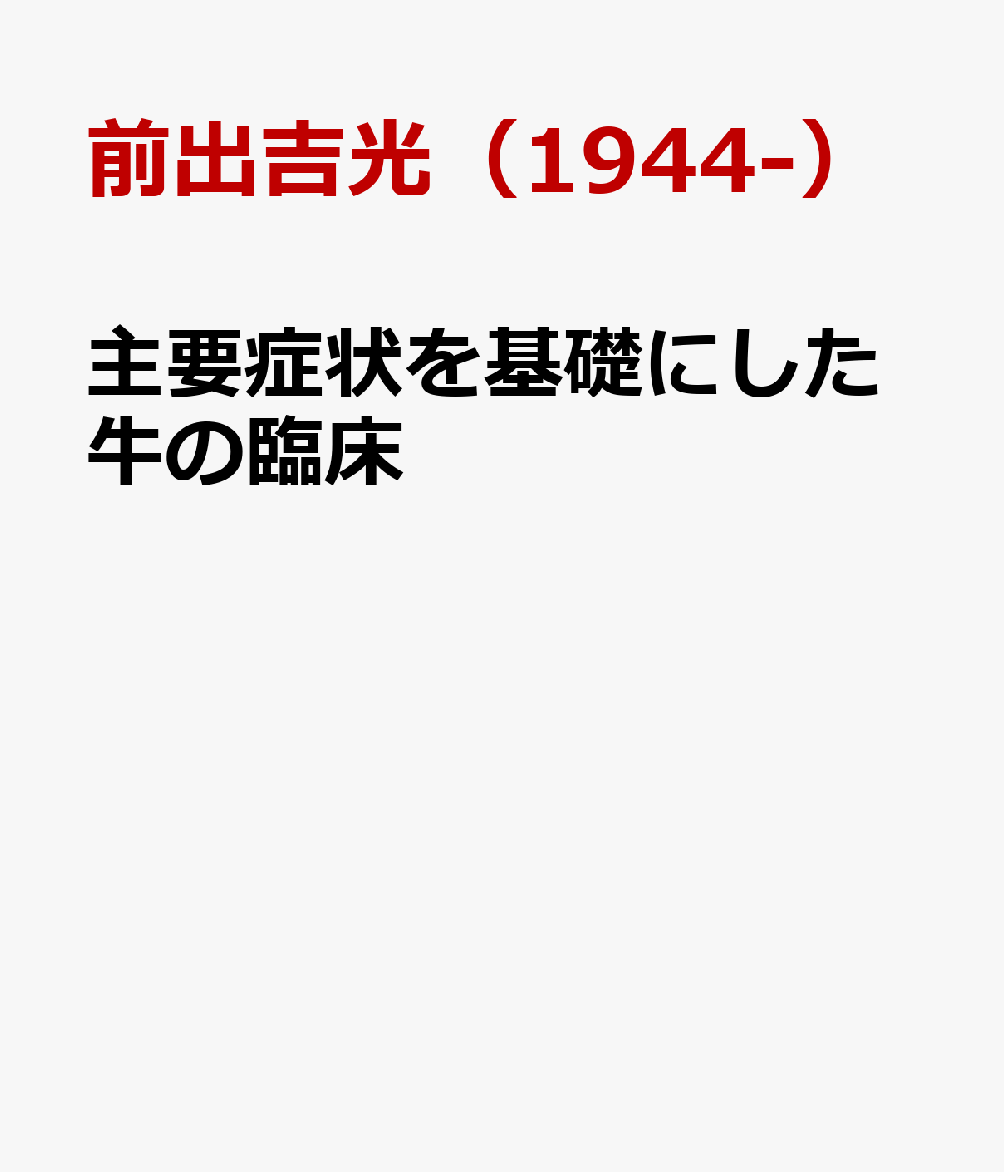 前出吉光（1944-）

主要症状を基礎にした牛の臨床